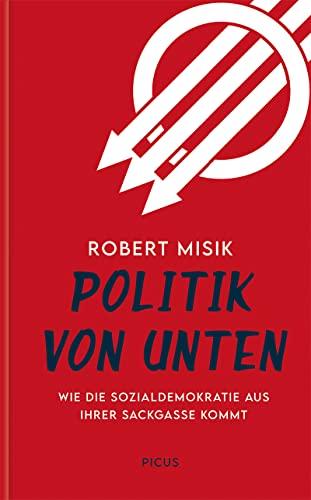 ROBERT MISIK

POLITIK VON UNTEN

WIE DIE SOZIALDEMOKRATIE AUS IHRER SACKGASSE KOMMT

PICUS